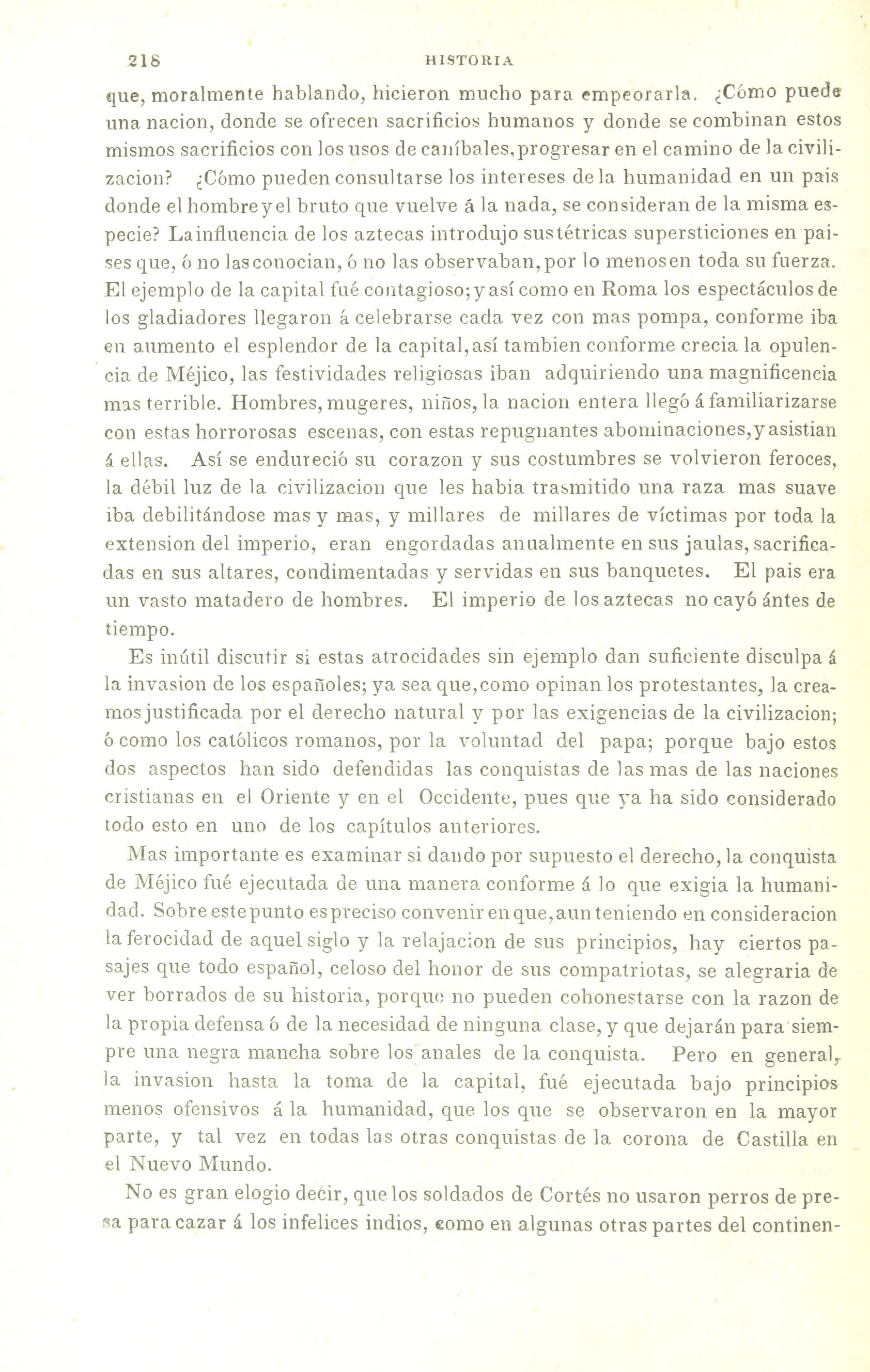 218 HISTORIA

que, moralmente hablando, hicieron mucho para empeorarla. ¿Cómo puede una nacion, donde se ofrecen sacrificios humanos y donde se combinan estos mismos sacrificios con los usos de caníbales, progresar en el camino de la civilizacion? ¿Cómo pueden consultarse los intereses de la humanidad en un pais donde el hombre y el bruto que vuelve á la nada, se consideran de la misma especie? La influencia de los aztecas introdujo sus tétricas supersticiones en paises que, ó no las conocian, ó no las observaban, por lo menos en toda su fuerza. El ejemplo de la capital fué contagioso; y así como en Roma los espectáculos de los gladiadores llegaron á celebrarse cada vez con mas pompa, conforme iba en aumento el esplendor de la capital, así tambien conforme crecia la opulencia de Méjico, las festividades religiosas iban adquiriendo una magnificencia mas terrible. Hombres, mugeres, niños, la nacion entera llegó á familiarizarse con estas horrorosas escenas, con estas repugnantes abominaciones, y asistian á ellas. Así se endureció su corazon y sus costumbres se volvieron feroces, la débil luz de la civilizacion que les habia trasmitido una raza mas suave iba debilitándose mas y mas, y millares de millares de víctimas por toda la extension del imperio, eran engordadas anualmente en sus jaulas, sacrificadas en sus altares, condimentadas y servidas en sus banquetes. El pais era un vasto matadero de hombres. El imperio de los aztecas no cayó ántes de tiempo.

Es inútil discutir si estas atrocidades sin ejemplo dan suficiente disculpa á la invasion de los españoles; ya sea que, como opinan los protestantes, la creamos justificada por el derecho natural y por las exigencias de la civilizacion; ó como los católicos romanos, por la voluntad del papa; porque bajo estos dos aspectos han sido defendidas las conquistas de las mas de las naciones cristianas en el Oriente y en el Occidente, pues que ya ha sido considerado todo esto en uno de los capítulos anteriores.

Mas importante es examinar si dando por supuesto el derecho, la conquista de Méjico fué ejecutada de una manera conforme á lo que exigia la humanidad. Sobre este punto es preciso convenir en que, aun teniendo en consideracion la ferocidad de aquel siglo y la relajacion de sus principios, hay ciertos pasajes que todo español, celoso del honor de sus compatriotas, se alegraria de ver borrados de su historia, porque no pueden cohonestarse con la razon de la propia defensa ó de la necesidad de ninguna clase, y que dejarán para siempre una negra mancha sobre los anales de la conquista. Pero en general, la invasion hasta la toma de la capital, fué ejecutada bajo principios menos ofensivos á la humanidad, que los que se observaron en la mayor parte, y tal vez en todas las otras conquistas de la corona de Castilla en el Nuevo Mundo.

No es gran elogio decir, que los soldados de Cortés no usaron perros de presa para cazar á los infelices indios, como en algunas otras partes del continen-